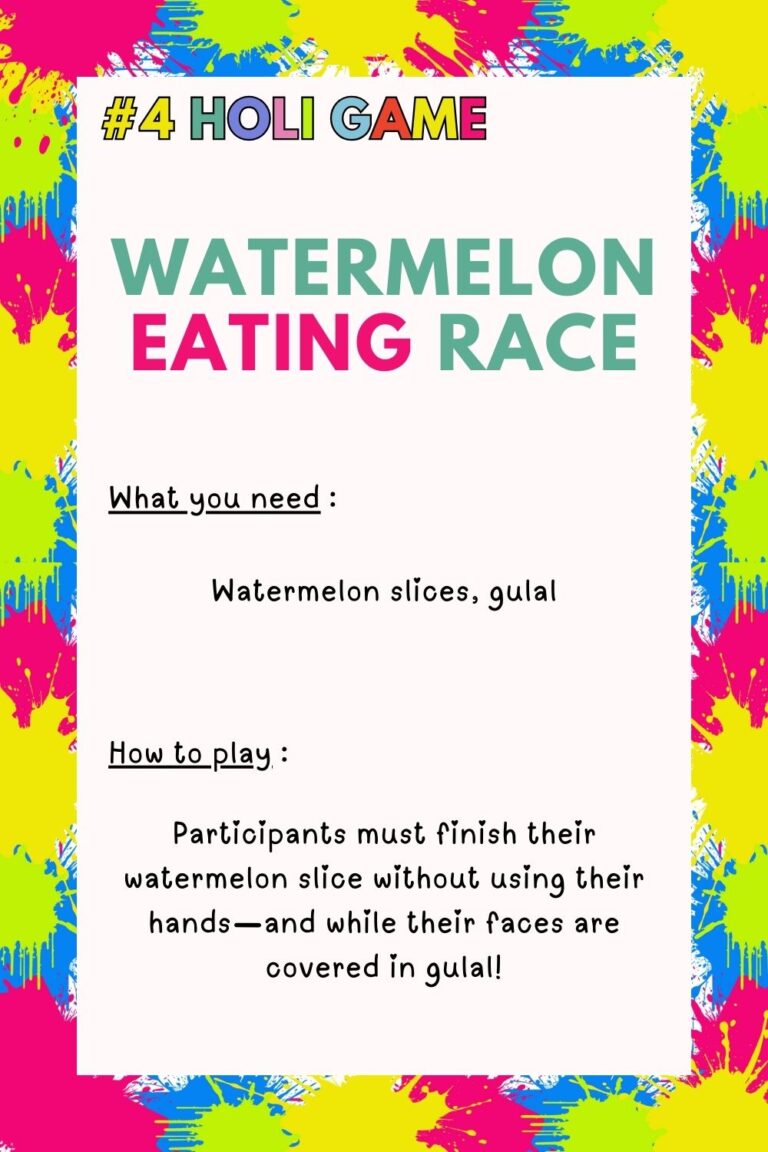 #4 HOLI GAME

WATERMELON EATING RACE

What you need :

Watermelon slices, gulal

How to play :

Participants must finish their watermelon slice without using their hands—and while their faces are covered in gulal!